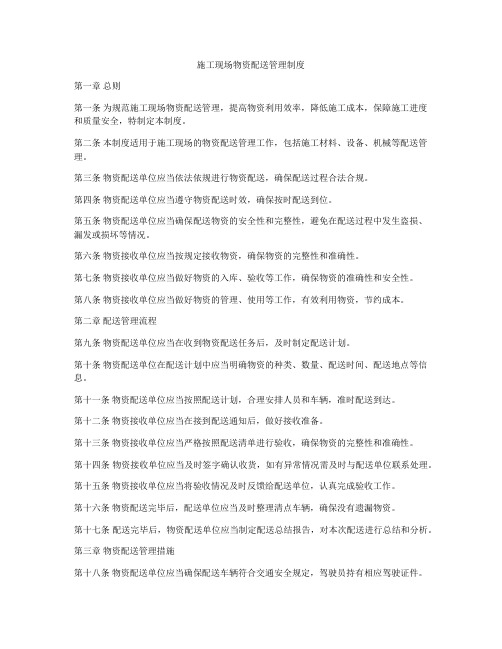 施工现场物资配送管理制度

第一章 总则

第一条 为规范施工现场物资配送管理，提高物资利用效率，降低施工成本，保障施工进度和质量安全，特制定本制度。

第二条 本制度适用于施工现场的物资配送管理工作，包括施工材料、设备、机械等配送管理。

第三条 物资配送单位应当依法依规进行物资配送，确保配送过程合法合规。

第四条 物资配送单位应当遵守物资配送时效，确保按时配送到位。

第五条 物资配送单位应当确保配送物资的安全性和完整性，避免在配送过程中发生盗损、漏发或损坏等情况。

第六条 物资接收单位应当按规定接收物资，确保物资的完整性和准确性。

第七条 物资接收单位应当做好物资的入库、验收等工作，确保物资的准确性和安全性。

第八条 物资接收单位应当做好物资的管理、使用等工作，有效利用物资，节约成本。

第二章 配送管理流程

第九条 物资配送单位应当在收到物资配送任务后，及时制定配送计划。

第十条 物资配送单位在配送计划中应当明确物资的种类、数量、配送时间、配送地点等信息。

第十一条 物资配送单位应当按照配送计划，合理安排人员和车辆，准时配送到达。

第十二条 物资接收单位应当在接到配送通知后，做好接收准备。

第十三条 物资接收单位应当严格按照配送清单进行验收，确保物资的完整性和准确性。

第十四条 物资接收单位应当及时签字确认收货，如有异常情况需及时与配送单位联系处理。

第十五条 物资接收单位应当将验收情况及时反馈给配送单位，认真完成验收工作。

第十六条 物资配送完毕后，配送单位应当及时整理清点车辆，确保没有遗漏物资。

第十七条 配送完毕后，物资配送单位应当制定配送总结报告，对本次配送进行总结和分析。

第三章 物资配送管理措施

第十八条 物资配送单位应当确保配送车辆符合交通安全规定，驾驶员持有相应驾驶证件。